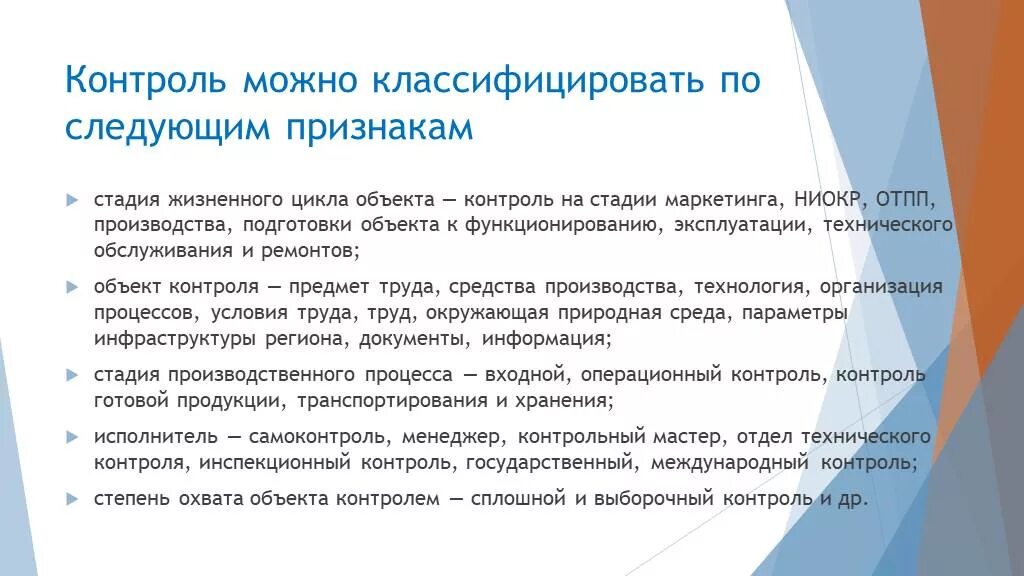 Контроль можно классифицировать по следующим признакам

стадия жизненного цикла объекта — контроль на стадии маркетинга, НИОКР, ОТПП, производства, подготовки объекта к функционированию, эксплуатации, технического обслуживания и ремонтов;

объект контроля — предмет труда, средства производства, технология, организация процессов, условия труда, труд, окружающая природная среда, параметры инфраструктуры региона, документы, информация;

стадия производственного процесса — входной, операционный контроль, контроль готовой продукции, транспортирования и хранения;

исполнитель — самоконтроль, менеджер, контрольный мастер, отдел технического контроля, инспекционный контроль, государственный, международный контроль;

степень охвата объекта контролем — сплошной и выборочный контроль и др.